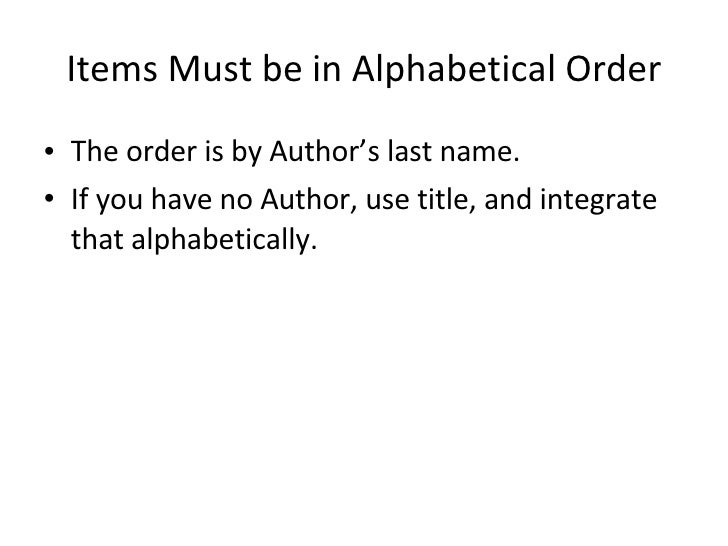 Items Must be in Alphabetical Order

• The order is by Author's last name.
• If you have no Author, use title, and integrate that alphabetically.